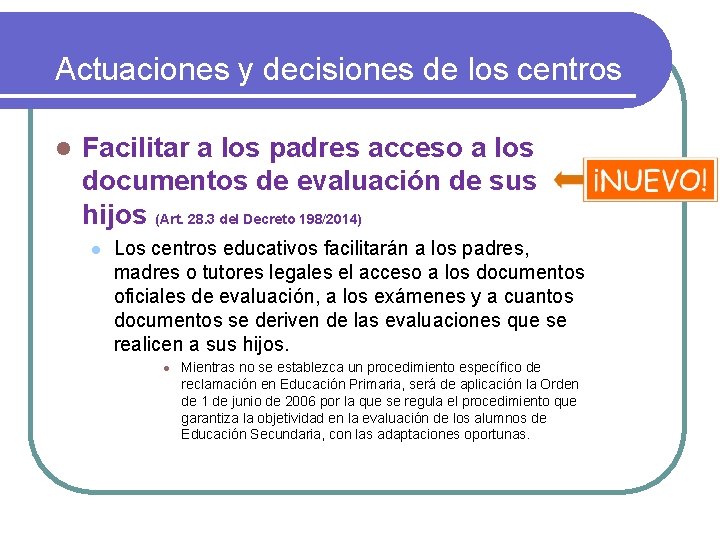 Actuaciones y decisiones de los centros

• Facilitar a los padres acceso a los documentos de evaluación de sus hijos (Art. 28.3 del Decreto 198/2014)

¡NUEVO!

• Los centros educativos facilitarán a los padres, madres o tutores legales el acceso a los documentos oficiales de evaluación, a los exámenes y a cuantos documentos se deriven de las evaluaciones que se realicen a sus hijos.

• Mientras no se establezca un procedimiento específico de reclamación en Educación Primaria, será de aplicación la Orden de 1 de junio de 2006 por la que se regula el procedimiento que garantiza la objetividad en la evaluación de los alumnos de Educación Secundaria, con las adaptaciones oportunas.